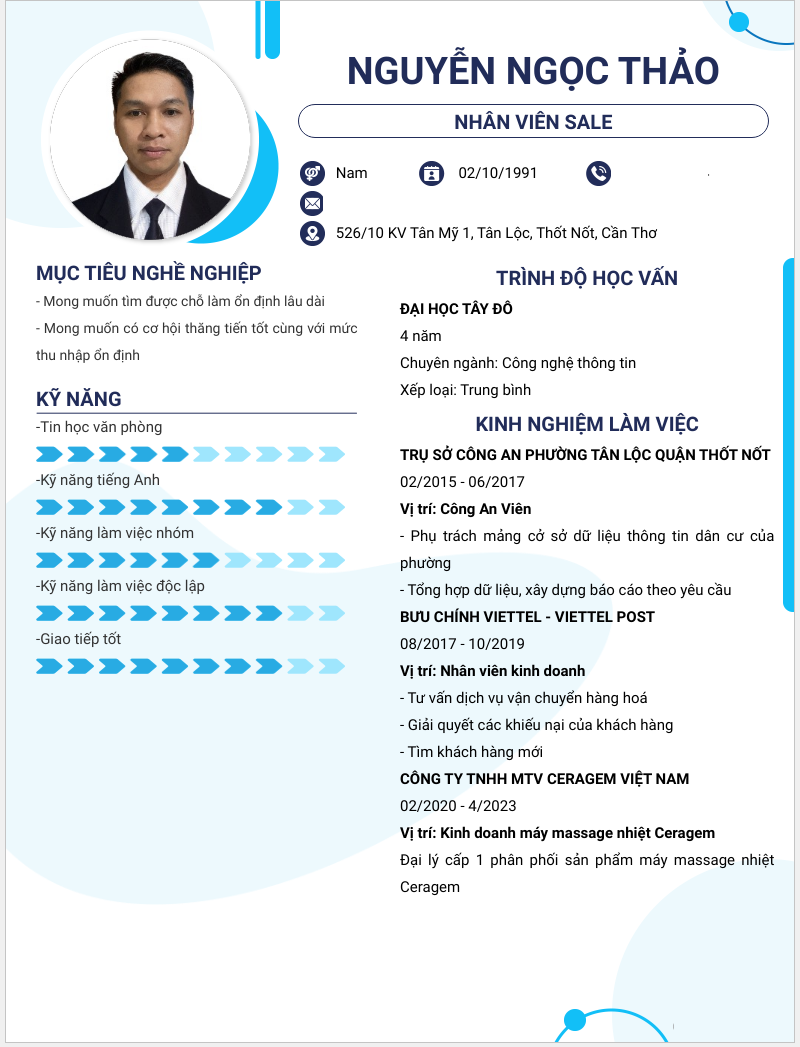 NGUYỄN NGỌC THẢO

NHÂN VIÊN SALE

Nam

02/10/1991

526/10 KV Tân Mỹ 1, Tân Lộc, Thốt Nốt, Cần Thơ

MỤC TIÊU NGHỀ NGHIỆP

- Mong muốn tìm được chỗ làm ổn định lâu dài

- Mong muốn có cơ hội thăng tiến tốt cùng với mức thu nhập ổn định

KỸ NĂNG

-Tin học văn phòng

-Kỹ năng tiếng Anh

-Kỹ năng làm việc nhóm

-Kỹ năng làm việc độc lập

-Giao tiếp tốt

TRÌNH ĐỘ HỌC VẤN

ĐẠI HỌC TÂY ĐÔ

4 năm

Chuyên ngành: Công nghệ thông tin

Xếp loại: Trung bình

KINH NGHIỆM LÀM VIỆC

TRỤ SỞ CÔNG AN PHƯỜNG TÂN LỘC QUẬN THỐT NỐT

02/2015 - 06/2017

Vị trí: Công An Viên

- Phụ trách mảng cở sở dữ liệu thông tin dân cư của phường

- Tổng hợp dữ liệu, xây dựng báo cáo theo yêu cầu

BƯU CHÍNH VIETTEL - VIETTEL POST

08/2017 - 10/2019

Vị trí: Nhân viên kinh doanh

- Tư vấn dịch vụ vận chuyển hàng hoá

- Giải quyết các khiếu nại của khách hàng

- Tìm khách hàng mới

CÔNG TY TNHH MTV CERAGEM VIỆT NAM

02/2020 - 4/2023

Vị trí: Kinh doanh máy massage nhiệt Ceragem

Đại lý cấp 1 phân phối sản phẩm máy massage nhiệt Ceragem